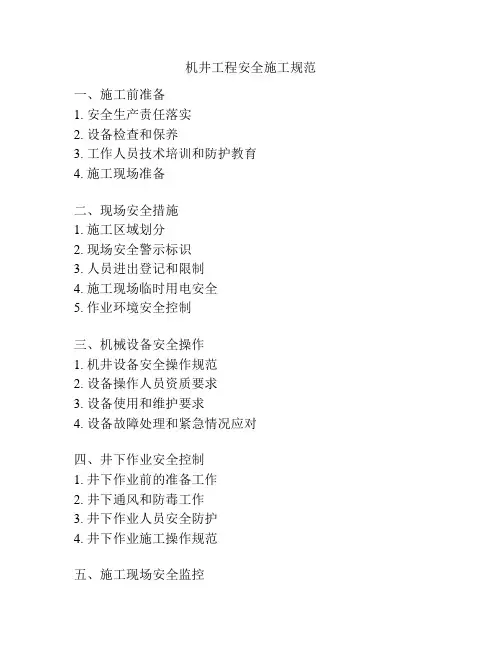 机井工程安全施工规范

一、施工前准备
1. 安全生产责任落实
2. 设备检查和保养
3. 工作人员技术培训和防护教育
4. 施工现场准备

二、现场安全措施
1. 施工区域划分
2. 现场安全警示标识
3. 人员进出登记和限制
4. 施工现场临时用电安全
5. 作业环境安全控制

三、机械设备安全操作
1. 机井设备安全操作规范
2. 设备操作人员资质要求
3. 设备使用和维护要求
4. 设备故障处理和紧急情况应对

四、井下作业安全控制
1. 井下作业前的准备工作
2. 井下通风和防毒工作
3. 井下作业人员安全防护
4. 井下作业施工操作规范

五、施工现场安全监控